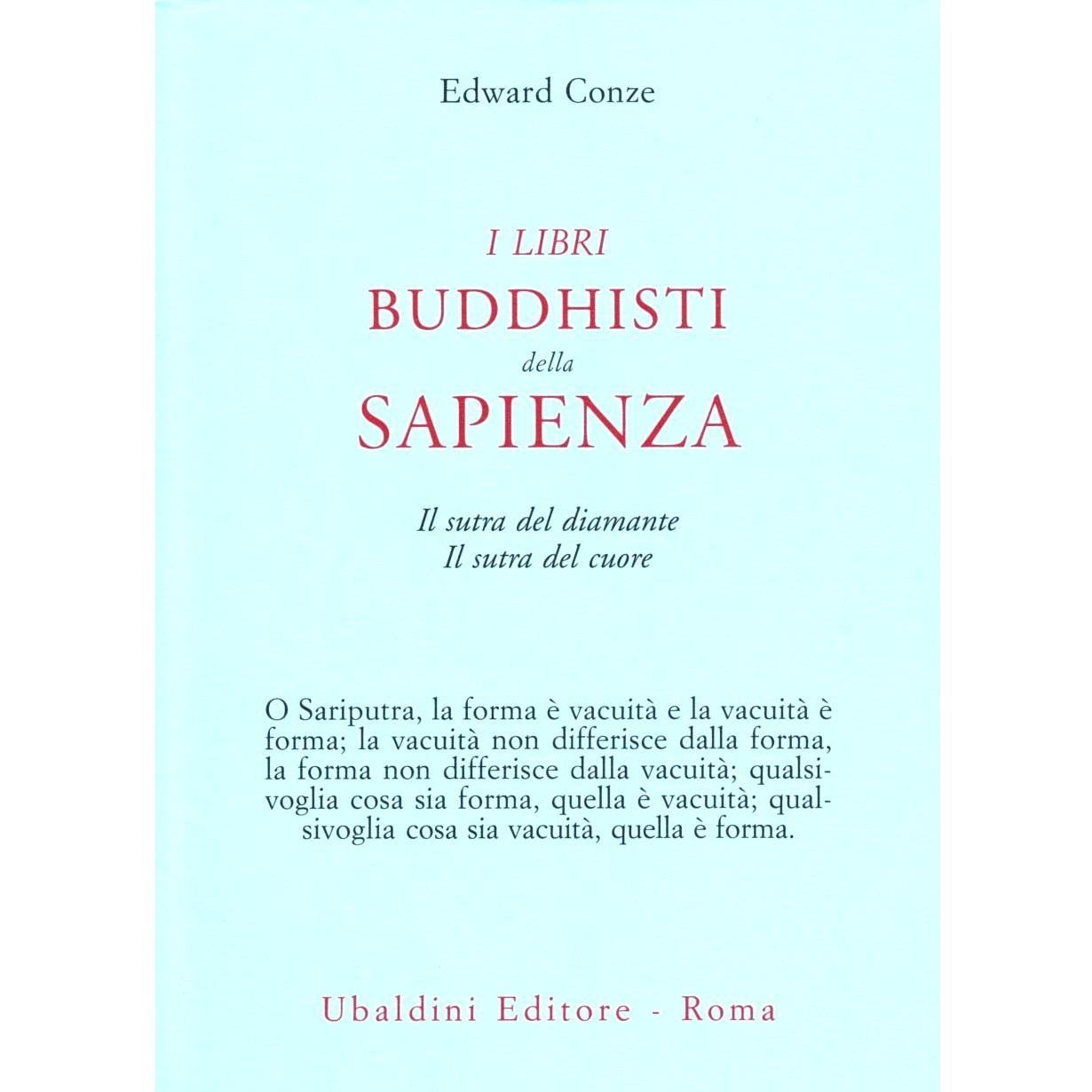 Edward Conze

I LIBRI
BUDDHISTI
della
SAPIENZA

Il sutra del diamante
Il sutra del cuore

O Sariputra, la forma è vacuità e la vacuità è forma; la vacuità non differisce dalla forma, la forma non differisce dalla vacuità; qualsivoglia cosa sia forma, quella è vacuità; qualsivoglia cosa sia vacuità, quella è forma.

Ubaldini Editore - Roma